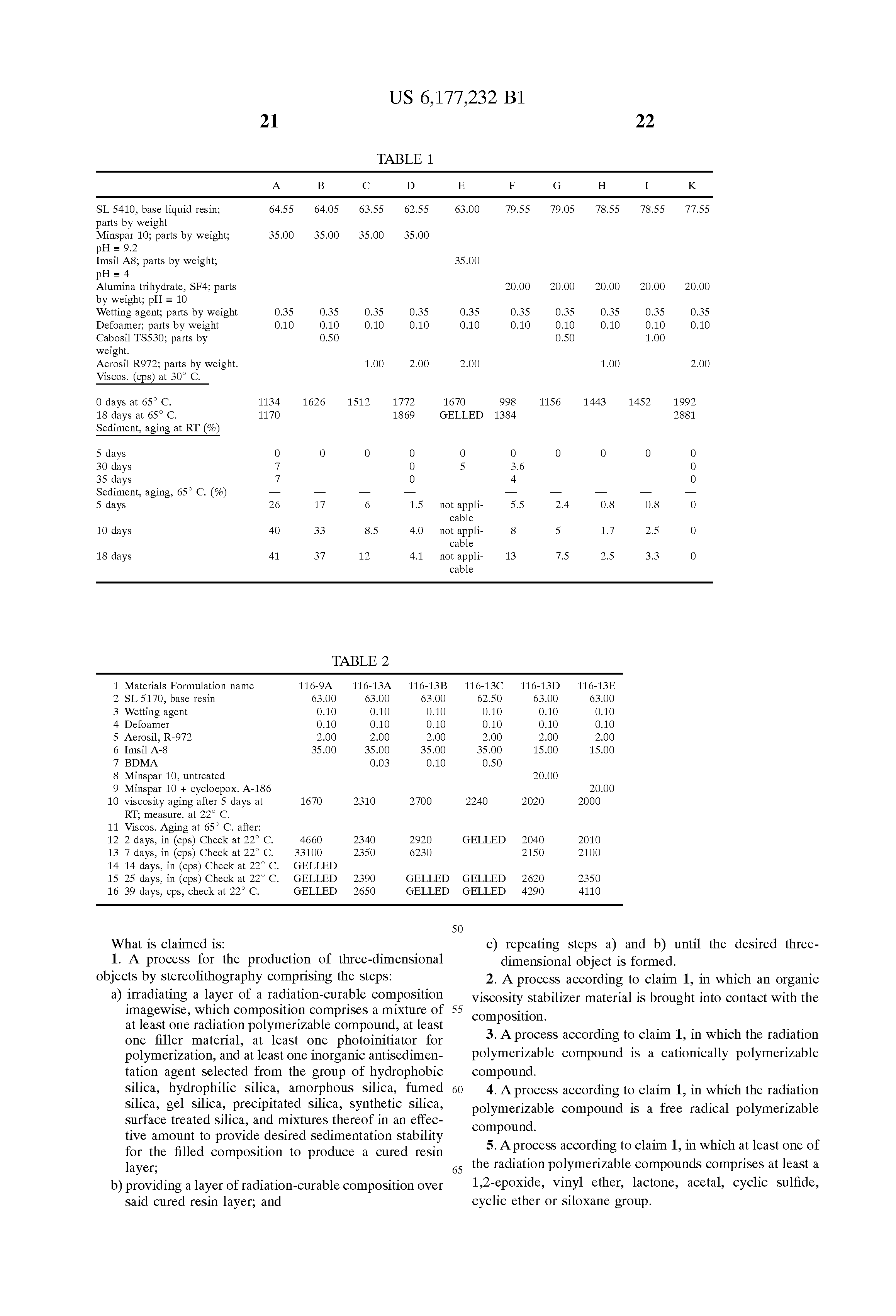 US 6,177,232 B1

21

22

TABLE 1

| | A | B | C | D | E | F | G | H | I | K |
|---|---|---|---|---|---|---|---|---|---|---|
| SL 5410, base liquid resin; parts by weight | 64.55 | 64.05 | 63.55 | 62.55 | 63.00 | 79.55 | 79.05 | 78.55 | 78.55 | 77.55 |
| Minspar 10; parts by weight; pH = 9.2 | 35.00 | 35.00 | 35.00 | 35.00 | | | | | | |
| Imsil A8; parts by weight; pH = 4 | | | | | 35.00 | | | | | |
| Alumina trihydrate, SF4; parts by weight; pH = 10 | | | | | | 20.00 | 20.00 | 20.00 | 20.00 | 20.00 |
| Wetting agent; parts by weight | 0.35 | 0.35 | 0.35 | 0.35 | 0.35 | 0.35 | 0.35 | 0.35 | 0.35 | 0.35 |
| Defoamer; parts by weight | 0.10 | 0.10 | 0.10 | 0.10 | 0.10 | 0.10 | 0.10 | 0.10 | 0.10 | 0.10 |
| Cabosil TS530; parts by weight. | | 0.50 | | | | | 0.50 | | 1.00 | |
| Aerosil R972; parts by weight. | | | 1.00 | 2.00 | 2.00 | | | 1.00 | | 2.00 |
| Viscos. (cps) at 30° C. | | | | | | | | | | |
| 0 days at 65° C. | 1134 | 1626 | 1512 | 1772 | 1670 | 998 | 1156 | 1443 | 1452 | 1992 |
| 18 days at 65° C. | 1170 | | | 1869 | GELLED | 1384 | | | | 2881 |
| Sediment, aging at RT (%) | | | | | | | | | | |
| 5 days | 0 | 0 | 0 | 0 | 0 | 0 | 0 | 0 | 0 | 0 |
| 30 days | 7 | | | 0 | 5 | 3.6 | | | | 0 |
| 35 days | 7 | | | 0 | | 4 | | | | 0 |
| Sediment, aging, 65° C. (%) | — | — | — | — | | — | — | — | — | — |
| 5 days | 26 | 17 | 6 | 1.5 | not applicable | 5.5 | 2.4 | 0.8 | 0.8 | 0 |
| 10 days | 40 | 33 | 8.5 | 4.0 | not applicable | 8 | 5 | 1.7 | 2.5 | 0 |
| 18 days | 41 | 37 | 12 | 4.1 | not applicable | 13 | 7.5 | 2.5 | 3.3 | 0 |

TABLE 2

| | | | | | | | |
|---|---|---|---|---|---|---|---|
| 1 | Materials Formulation name | 116-9A | 116-13A | 116-13B | 116-13C | 116-13D | 116-13E |
| 2 | SL 5170, base resin | 63.00 | 63.00 | 63.00 | 62.50 | 63.00 | 63.00 |
| 3 | Wetting agent | 0.10 | 0.10 | 0.10 | 0.10 | 0.10 | 0.10 |
| 4 | Defoamer | 0.10 | 0.10 | 0.10 | 0.10 | 0.10 | 0.10 |
| 5 | Aerosil, R-972 | 2.00 | 2.00 | 2.00 | 2.00 | 2.00 | 2.00 |
| 6 | Imsil A-8 | 35.00 | 35.00 | 35.00 | 35.00 | 15.00 | 15.00 |
| 7 | BDMA | | 0.03 | 0.10 | 0.50 | | |
| 8 | Minspar 10, untreated | | | | | 20.00 | |
| 9 | Minspar 10 + cycloepox. A-186 | | | | | | 20.00 |
| 10 | viscosity aging after 5 days at RT; measure. at 22° C. | 1670 | 2310 | 2700 | 2240 | 2020 | 2000 |
| 11 | Viscos. Aging at 65° C. after: | | | | | | |
| 12 | 2 days, in (cps) Check at 22° C. | 4660 | 2340 | 2920 | GELLED | 2040 | 2010 |
| 13 | 7 days, in (cps) Check at 22° C. | 33100 | 2350 | 6230 | | 2150 | 2100 |
| 14 | 14 days, in (cps) Check at 22° C. | GELLED | | | | | |
| 15 | 25 days, in (cps) Check at 22° C. | GELLED | 2390 | GELLED | GELLED | 2620 | 2350 |
| 16 | 39 days, cps, check at 22° C. | GELLED | 2650 | GELLED | GELLED | 4290 | 4110 |

What is claimed is:

1. A process for the production of three-dimensional objects by stereolithography comprising the steps:

a) irradiating a layer of a radiation-curable composition imagewise, which composition comprises a mixture of at least one radiation polymerizable compound, at least one filler material, at least one photoinitiator for polymerization, and at least one inorganic antisedimentation agent selected from the group of hydrophobic silica, hydrophilic silica, amorphous silica, fumed silica, gel silica, precipitated silica, synthetic silica, surface treated silica, and mixtures thereof in an effective amount to provide desired sedimentation stability for the filled composition to produce a cured resin layer;

b) providing a layer of radiation-curable composition over said cured resin layer; and

50

55

60

65

c) repeating steps a) and b) until the desired three-dimensional object is formed.

2. A process according to claim 1, in which an organic viscosity stabilizer material is brought into contact with the composition.

3. A process according to claim 1, in which the radiation polymerizable compound is a cationically polymerizable compound.

4. A process according to claim 1, in which the radiation polymerizable compound is a free radical polymerizable compound.

5. A process according to claim 1, in which at least one of the radiation polymerizable compounds comprises at least a 1,2-epoxide, vinyl ether, lactone, acetal, cyclic sulfide, cyclic ether or siloxane group.